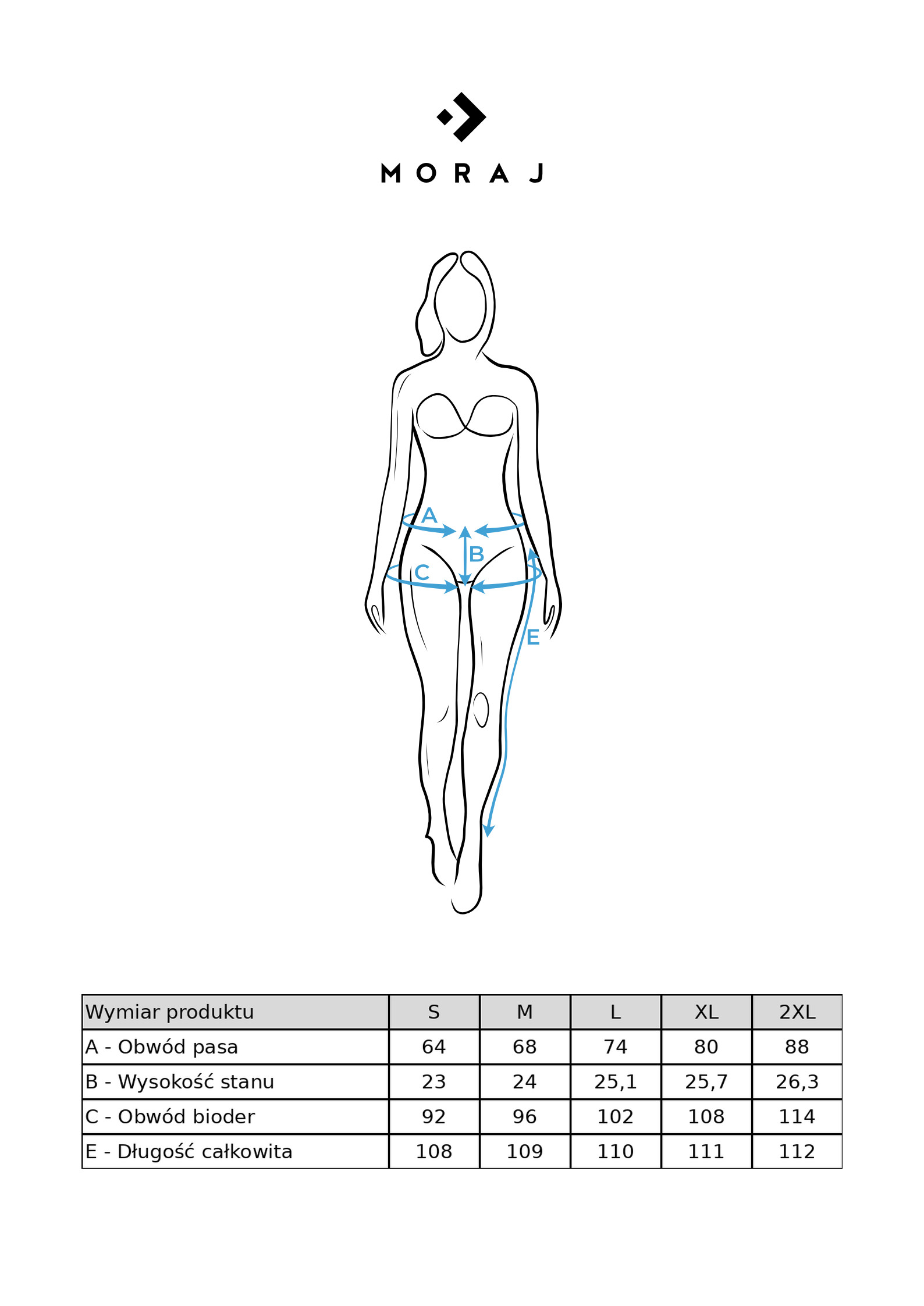 MORAJ

A
B
C
E

| Wymiar produktu | S | M | L | XL | 2XL |
|---|---|---|---|---|---|
| A - Obwód pasa | 64 | 68 | 74 | 80 | 88 |
| B - Wysokość stanu | 23 | 24 | 25,1 | 25,7 | 26,3 |
| C - Obwód bioder | 92 | 96 | 102 | 108 | 114 |
| E - Długość całkowita | 108 | 109 | 110 | 111 | 112 |